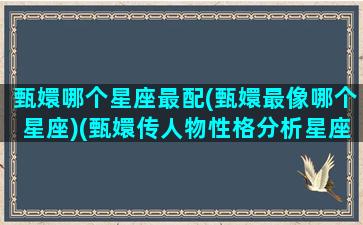 甄嬛哪个星座最配(甄嬛最像哪个星座)(甄嬛传人物性格分析星座